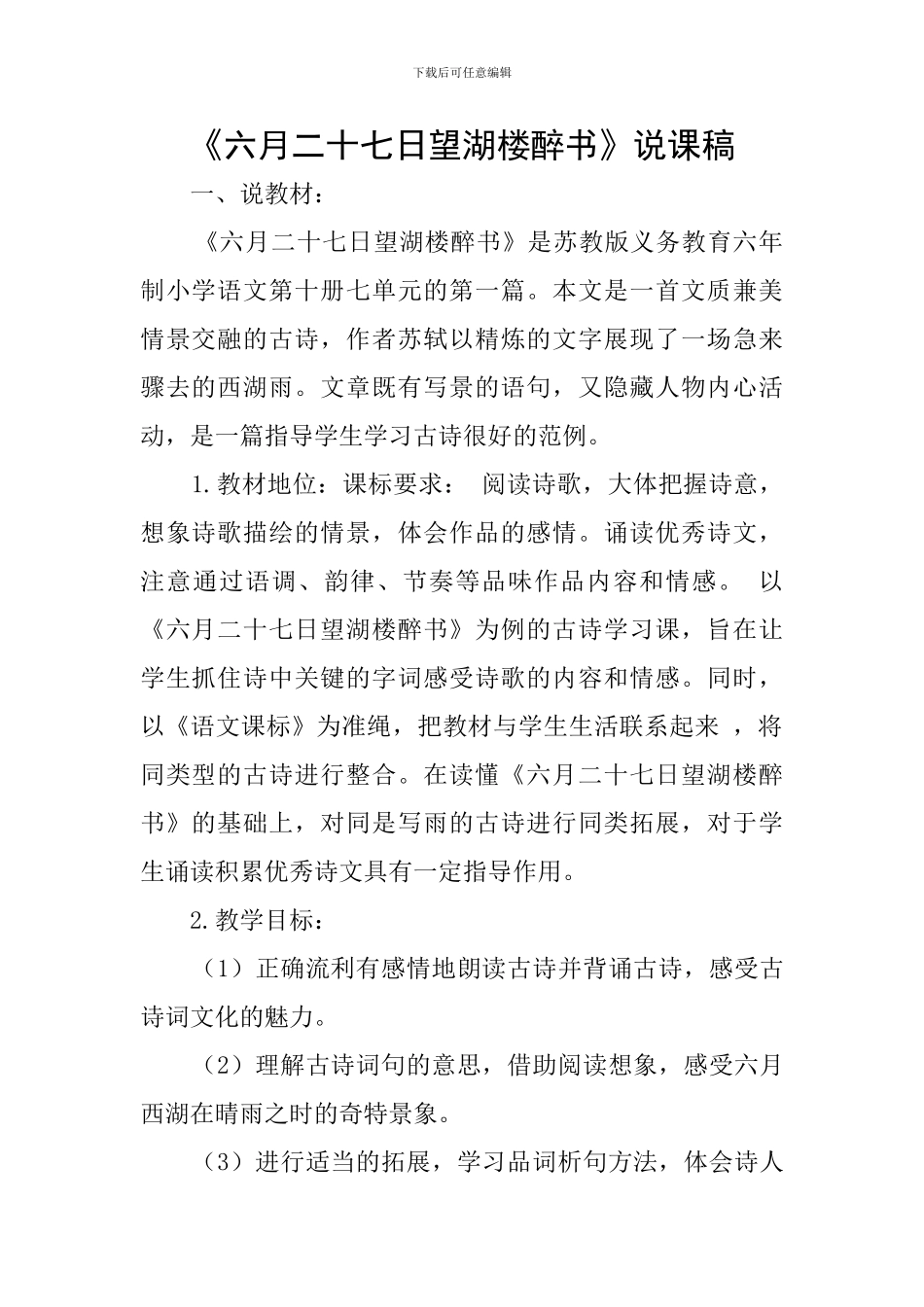 下载后可任意编辑

《六月二十七日望湖楼醉书》说课稿

一、说教材：

《六月二十七日望湖楼醉书》是苏教版义务教育六年制小学语文第十册七单元的第一篇。本文是一首文质兼美情景交融的古诗，作者苏轼以精炼的文字展现了一场急来骤去的西湖雨。文章既有写景的语句，又隐藏人物内心活动，是一篇指导学生学习古诗很好的范例。

1.教材地位：课标要求： 阅读诗歌，大体把握诗意，想象诗歌描绘的情景，体会作品的感情。诵读优秀诗文，注意通过语调、韵律、节奏等品味作品内容和情感。 以《六月二十七日望湖楼醉书》为例的古诗学习课，旨在让学生抓住诗中关键的字词感受诗歌的内容和情感。同时，以《语文课标》为准绳，把教材与学生生活联系起来 ，将同类型的古诗进行整合。在读懂《六月二十七日望湖楼醉书》的基础上，对同是写雨的古诗进行同类拓展，对于学生诵读积累优秀诗文具有一定指导作用。

2.教学目标：

（1）正确流利有感情地朗读古诗并背诵古诗，感受古诗词文化的魅力。

（2）理解古诗词句的意思，借助阅读想象，感受六月西湖在晴雨之时的奇特景象。

（3）进行适当的拓展，学习品词析句方法，体会诗人